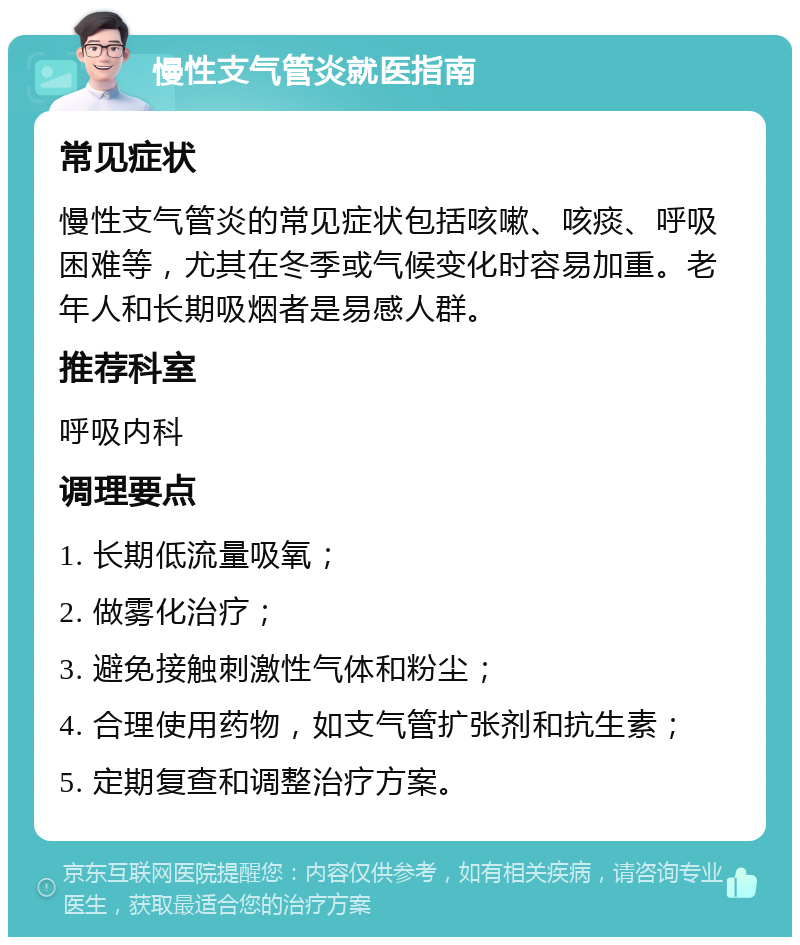 慢性支气管炎就医指南

常见症状

慢性支气管炎的常见症状包括咳嗽、咳痰、呼吸困难等，尤其在冬季或气候变化时容易加重。老年人和长期吸烟者是易感人群。

推荐科室

呼吸内科

调理要点

1. 长期低流量吸氧；

2. 做雾化治疗；

3. 避免接触刺激性气体和粉尘；

4. 合理使用药物，如支气管扩张剂和抗生素；

5. 定期复查和调整治疗方案。

京东互联网医院提醒您：内容仅供参考，如有相关疾病，请咨询专业医生，获取最适合您的治疗方案